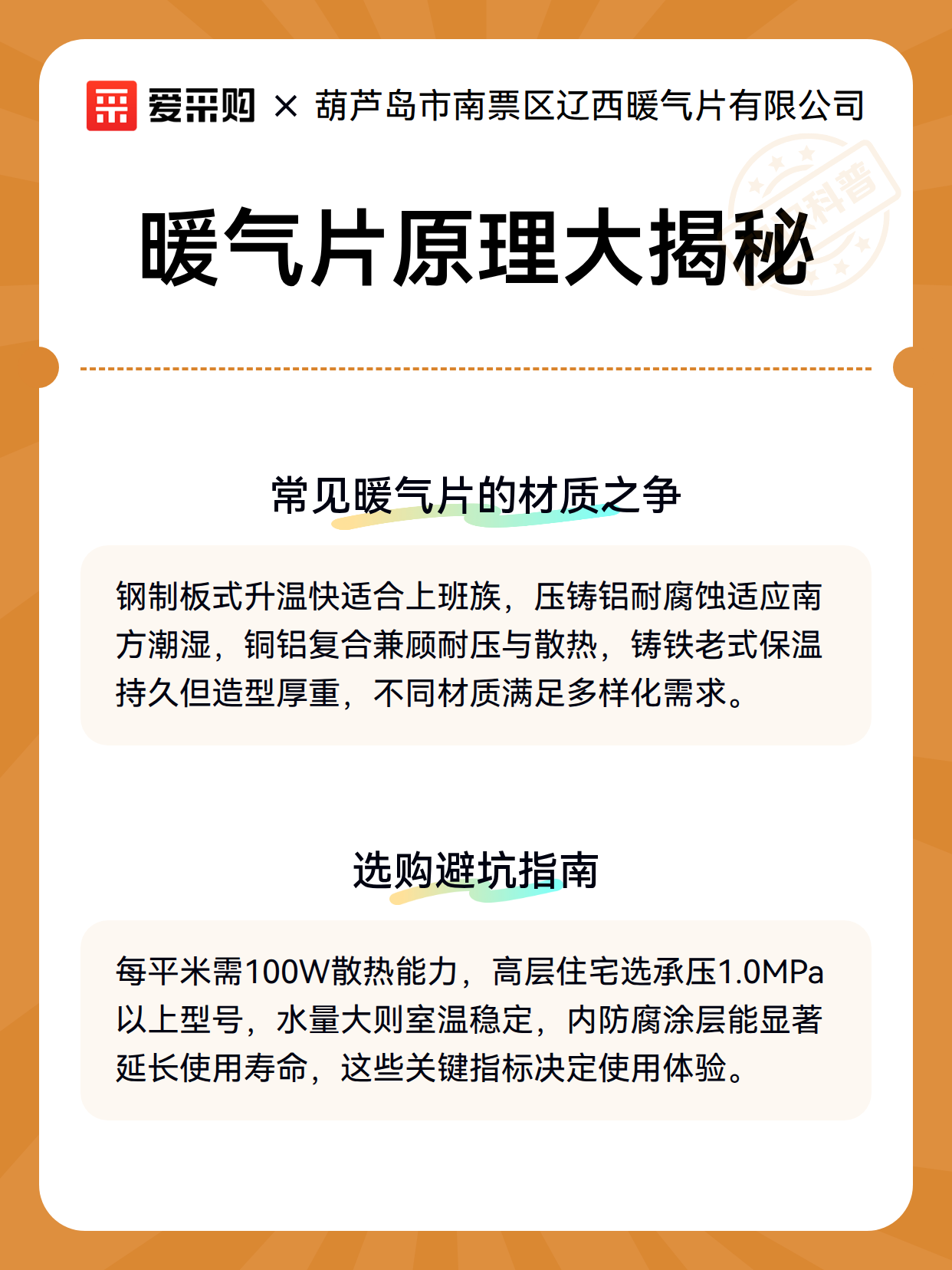 爱采购 × 葫芦岛市南票区辽西暖气片有限公司

科普

暖气片原理大揭秘

常见暖气片的材质之争

钢制板式升温快适合上班族，压铸铝耐腐蚀适应南方潮湿，铜铝复合兼顾耐压与散热，铸铁老式保温持久但造型厚重，不同材质满足多样化需求。

选购避坑指南

每平米需100W散热能力，高层住宅选承压1.0MPa以上型号，水量大则室温稳定，内防腐涂层能显著延长使用寿命，这些关键指标决定使用体验。